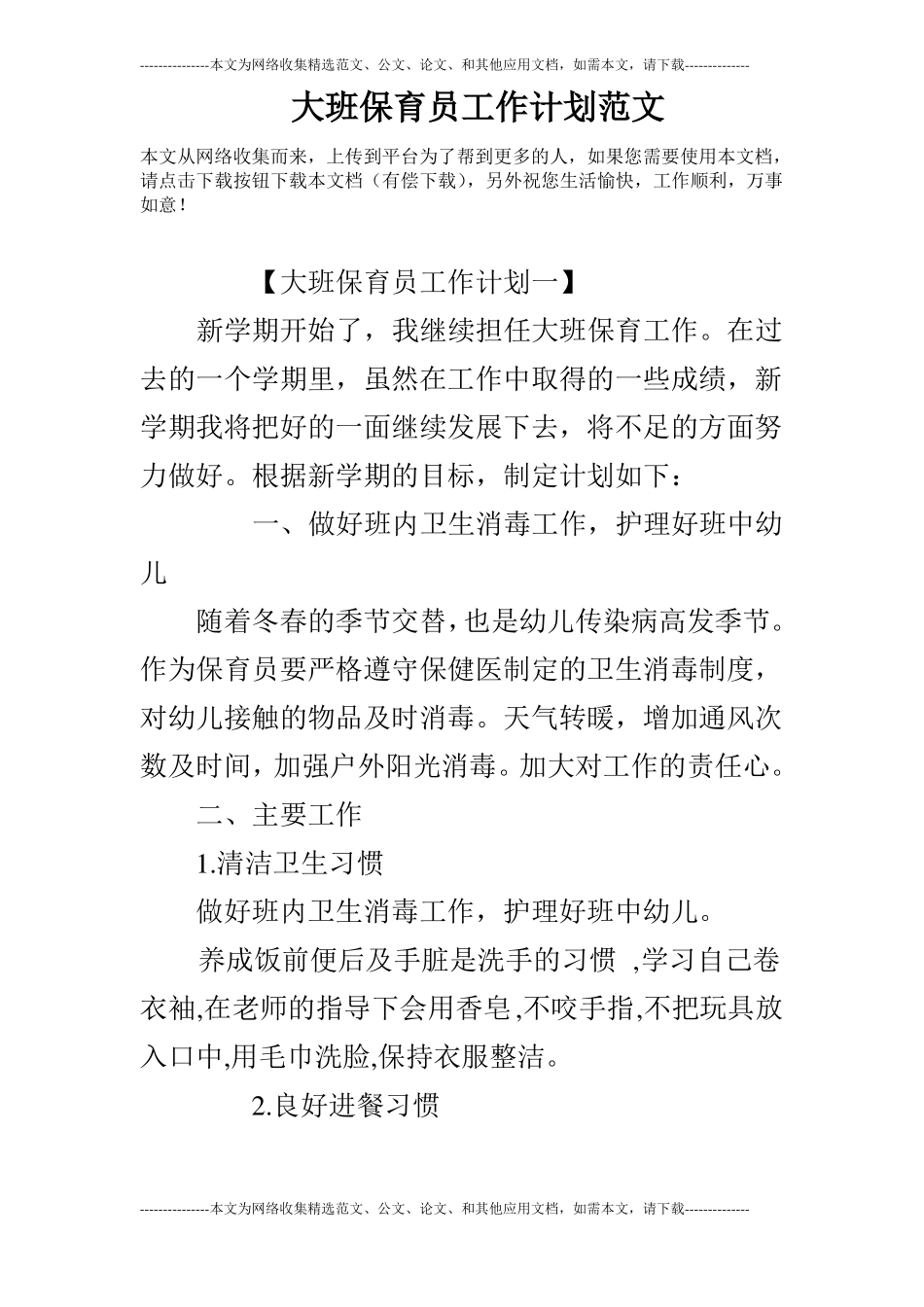 ---------------本文为网络收集精选范文、公文、论文、和其他应用文档，如需本文，请下载--------------

大班保育员工作计划范文

本文从网络收集而来，上传到平台为了帮到更多的人，如果您需要使用本文档，请点击下载按钮下载本文档（有偿下载），另外祝您生活愉快，工作顺利，万事如意！

【大班保育员工作计划一】

新学期开始了，我继续担任大班保育工作。在过去的一个学期里，虽然在工作中取得的一些成绩，新学期我将把好的一面继续发展下去，将不足的方面努力做好。根据新学期的目标，制定计划如下：

一、做好班内卫生消毒工作，护理好班中幼儿

随着冬春的季节交替，也是幼儿传染病高发季节。作为保育员要严格遵守保健医制定的卫生消毒制度，对幼儿接触的物品及时消毒。天气转暖，增加通风次数及时间，加强户外阳光消毒。加大对工作的责任心。

二、主要工作

1.清洁卫生习惯

做好班内卫生消毒工作，护理好班中幼儿。

养成饭前便后及手脏是洗手的习惯 ,学习自己卷衣袖,在老师的指导下会用香皂,不咬手指,不把玩具放入口中,用毛巾洗脸,保持衣服整洁。

2.良好进餐习惯

---------------本文为网络收集精选范文、公文、论文、和其他应用文档，如需本文，请下载--------------